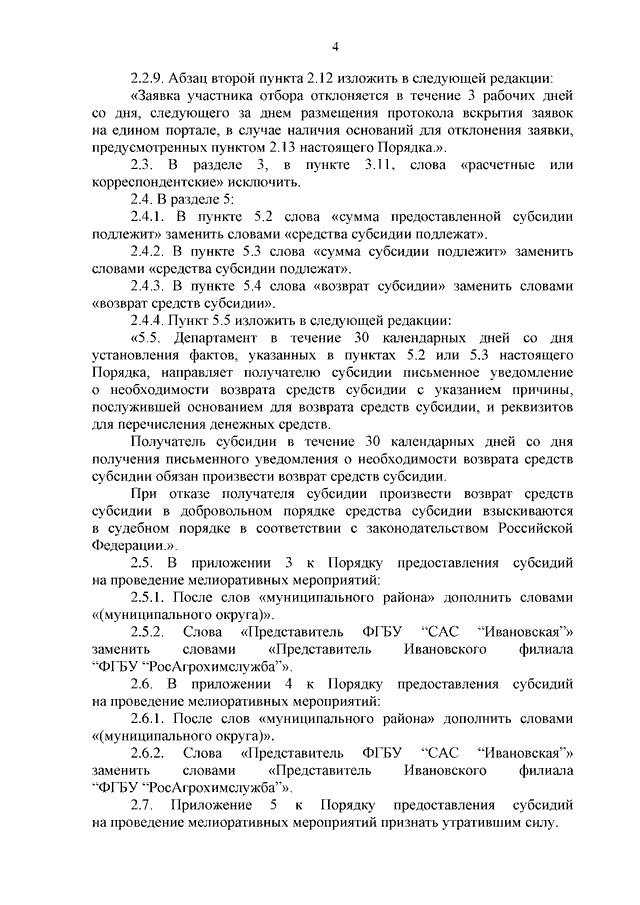 4

2.2.9. Абзац второй пункта 2.12 изложить в следующей редакции:

«Заявка участника отбора отклоняется в течение 3 рабочих дней со дня, следующего за днем размещения протокола вскрытия заявок на едином портале, в случае наличия оснований для отклонения заявки, предусмотренных пунктом 2.13 настоящего Порядка.».

2.3. В разделе 3, в пункте 3.11, слова «расчетные или корреспондентские» исключить.

2.4. В разделе 5:

2.4.1. В пункте 5.2 слова «сумма предоставленной субсидии подлежит» заменить словами «средства субсидии подлежат».

2.4.2. В пункте 5.3 слова «сумма субсидии подлежит» заменить словами «средства субсидии подлежат».

2.4.3. В пункте 5.4 слова «возврат субсидии» заменить словами «возврат средств субсидии».

2.4.4. Пункт 5.5 изложить в следующей редакции:

«5.5. Департамент в течение 30 календарных дней со дня установления фактов, указанных в пунктах 5.2 или 5.3 настоящего Порядка, направляет получателю субсидии письменное уведомление о необходимости возврата средств субсидии с указанием причины, послужившей основанием для возврата средств субсидии, и реквизитов для перечисления денежных средств.

Получатель субсидии в течение 30 календарных дней со дня получения письменного уведомления о необходимости возврата средств субсидии обязан произвести возврат средств субсидии.

При отказе получателя субсидии произвести возврат средств субсидии в добровольном порядке средства субсидии взыскиваются в судебном порядке в соответствии с законодательством Российской Федерации.».

2.5. В приложении 3 к Порядку предоставления субсидий на проведение мелиоративных мероприятий:

2.5.1. После слов «муниципального района» дополнить словами «(муниципального округа)».

2.5.2. Слова «Представитель ФГБУ “САС “Ивановская”» заменить словами «Представитель Ивановского филиала “ФГБУ “РосАгрохимслужба”».

2.6. В приложении 4 к Порядку предоставления субсидий на проведение мелиоративных мероприятий:

2.6.1. После слов «муниципального района» дополнить словами «(муниципального округа)».

2.6.2. Слова «Представитель ФГБУ “САС “Ивановская”» заменить словами «Представитель Ивановского филиала “ФГБУ “РосАгрохимслужба”».

2.7. Приложение 5 к Порядку предоставления субсидий на проведение мелиоративных мероприятий признать утратившим силу.